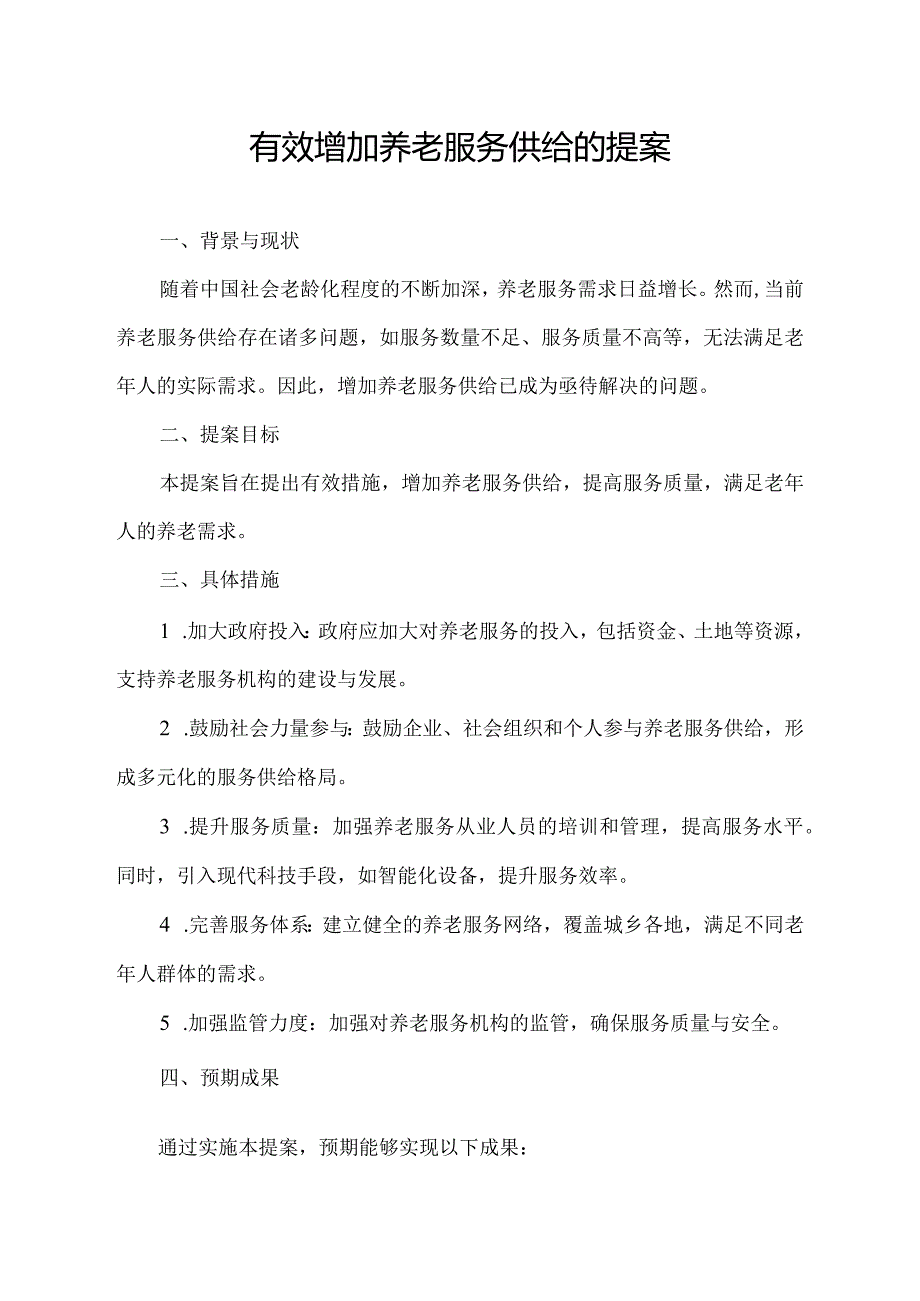 有效增加养老服务供给的提案

一、背景与现状

随着中国社会老龄化程度的不断加深，养老服务需求日益增长。然而，当前养老服务供给存在诸多问题，如服务数量不足、服务质量不高等，无法满足老年人的实际需求。因此，增加养老服务供给已成为亟待解决的问题。

二、提案目标

本提案旨在提出有效措施，增加养老服务供给，提高服务质量，满足老年人的养老需求。

三、具体措施

1 .加大政府投入：政府应加大对养老服务的投入，包括资金、土地等资源，支持养老服务机构的建设与发展。

2 .鼓励社会力量参与：鼓励企业、社会组织和个人参与养老服务供给，形成多元化的服务供给格局。

3 .提升服务质量：加强养老服务从业人员的培训和管理，提高服务水平。同时，引入现代科技手段，如智能化设备，提升服务效率。

4 .完善服务体系：建立健全的养老服务网络，覆盖城乡各地，满足不同老年人群体的需求。

5 .加强监管力度：加强对养老服务机构的监管，确保服务质量与安全。

四、预期成果

通过实施本提案，预期能够实现以下成果：